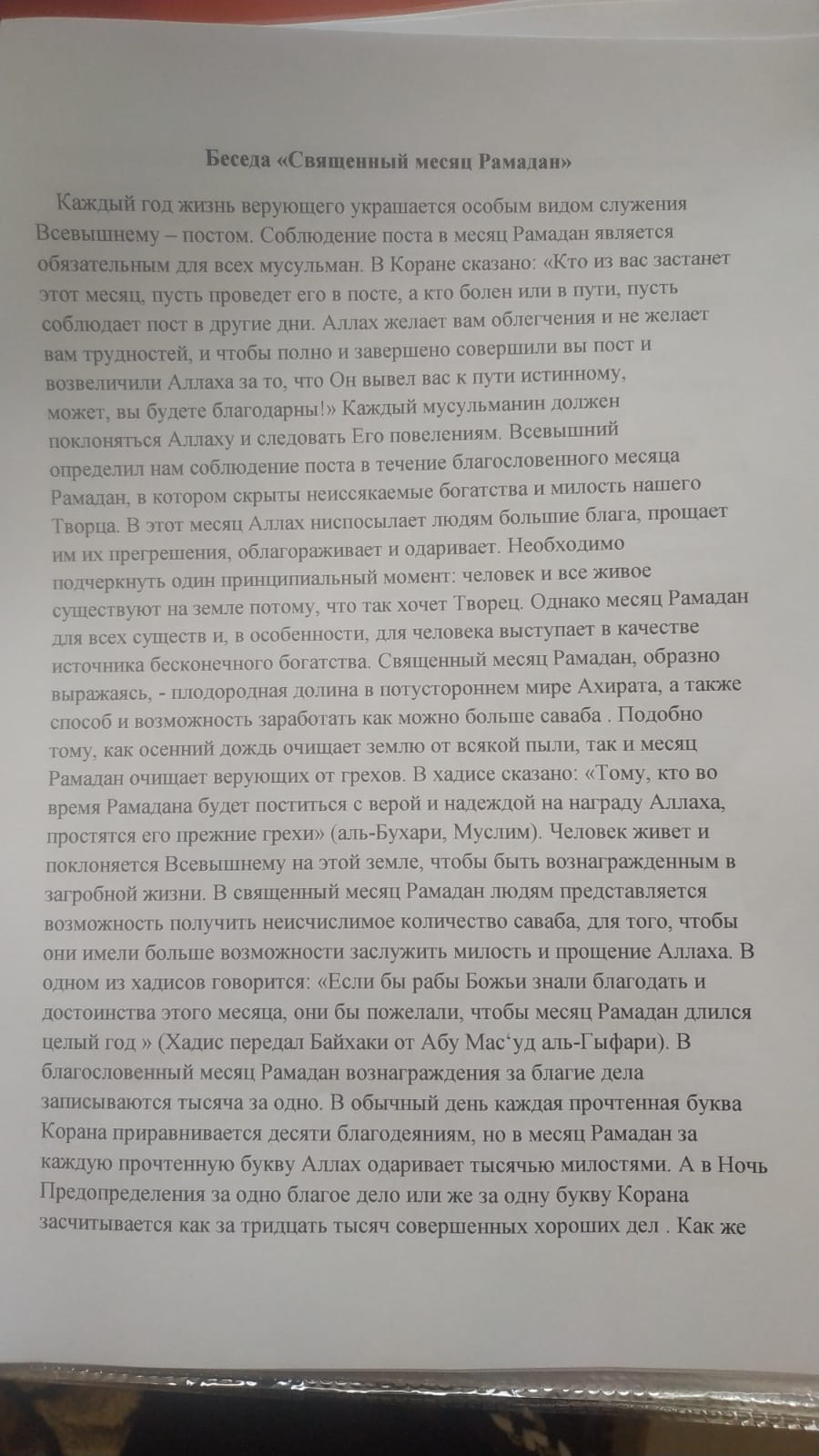 Беседа «Священный месяц Рамадан»

Каждый год жизнь верующего украшается особым видом служения Всевышнему – постом. Соблюдение поста в месяц Рамадан является обязательным для всех мусульман. В Коране сказано: «Кто из вас застанет этот месяц, пусть проведет его в посте, а кто болен или в пути, пусть соблюдает пост в другие дни. Аллах желает вам облегчения и не желает вам трудностей, и чтобы полно и завершено совершили вы пост и возвеличили Аллаха за то, что Он вывел вас к пути истинному, может, вы будете благодарны!» Каждый мусульманин должен поклоняться Аллаху и следовать Его повелениям. Всевышний определил нам соблюдение поста в течение благословенного месяца Рамадан, в котором скрыты неиссякаемые богатства и милость нашего Творца. В этот месяц Аллах ниспосылает людям большие блага, прощает им их прегрешения, облагораживает и одаривает. Необходимо подчеркнуть один принципиальный момент: человек и все живое существуют на земле потому, что так хочет Творец. Однако месяц Рамадан для всех существ и, в особенности, для человека выступает в качестве источника бесконечного богатства. Священный месяц Рамадан, образно выражаясь, - плодородная долина в потустороннем мире Ахирата, а также способ и возможность заработать как можно больше саваба . Подобно тому, как осенний дождь очищает землю от всякой пыли, так и месяц Рамадан очищает верующих от грехов. В хадисе сказано: «Тому, кто во время Рамадана будет поститься с верой и надеждой на награду Аллаха, простятся его прежние грехи» (аль-Бухари, Муслим). Человек живет и поклоняется Всевышнему на этой земле, чтобы быть вознагражденным в загробной жизни. В священный месяц Рамадан людям представляется возможность получить неисчислимое количество саваба, для того, чтобы они имели больше возможности заслужить милость и прощение Аллаха. В одном из хадисов говорится: «Если бы рабы Божьи знали благодать и достоинства этого месяца, они бы пожелали, чтобы месяц Рамадан длился целый год » (Хадис передал Байхаки от Абу Мас‘уд аль-Гыфари). В благословенный месяц Рамадан вознаграждения за благие дела записываются тысяча за одно. В обычный день каждая прочтенная буква Корана приравнивается десяти благодеяниям, но в месяц Рамадан за каждую прочтенную букву Аллах одаривает тысячью милостями. А в Ночь Предопределения за одно благое дело или же за одну букву Корана засчитывается как за тридцать тысяч совершенных хороших дел . Как же